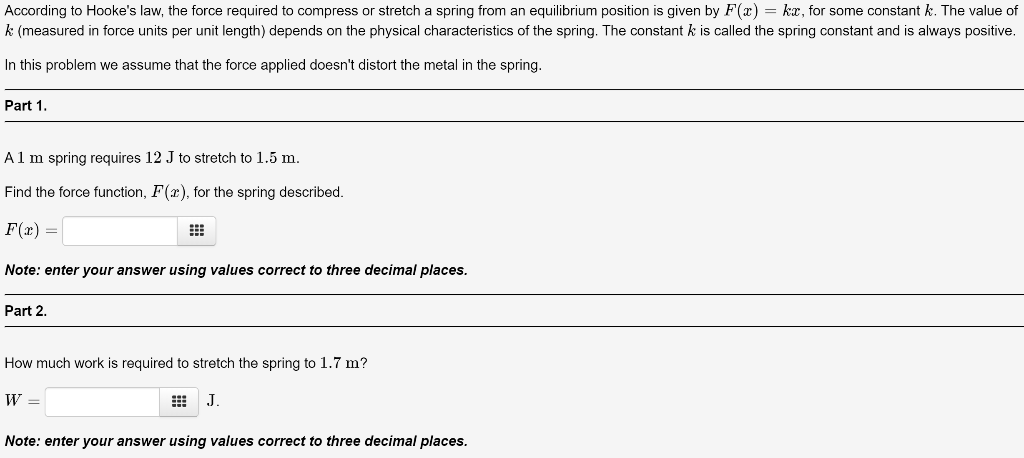 According to Hooke's law, the force required to compress or stretch a spring from an equilibrium position is given by $F(x) = kx$, for some constant $k$. The value of $k$ (measured in force units per unit length) depends on the physical characteristics of the spring. The constant $k$ is called the spring constant and is always positive.

In this problem we assume that the force applied doesn't distort the metal in the spring.

Part 1.

A $1$ m spring requires $12$ J to stretch to $1.5$ m.

Find the force function, $F(x)$, for the spring described.

$F(x) =$

Note: enter your answer using values correct to three decimal places.

Part 2.

How much work is required to stretch the spring to $1.7$ m?

$W =$ J.

Note: enter your answer using values correct to three decimal places.